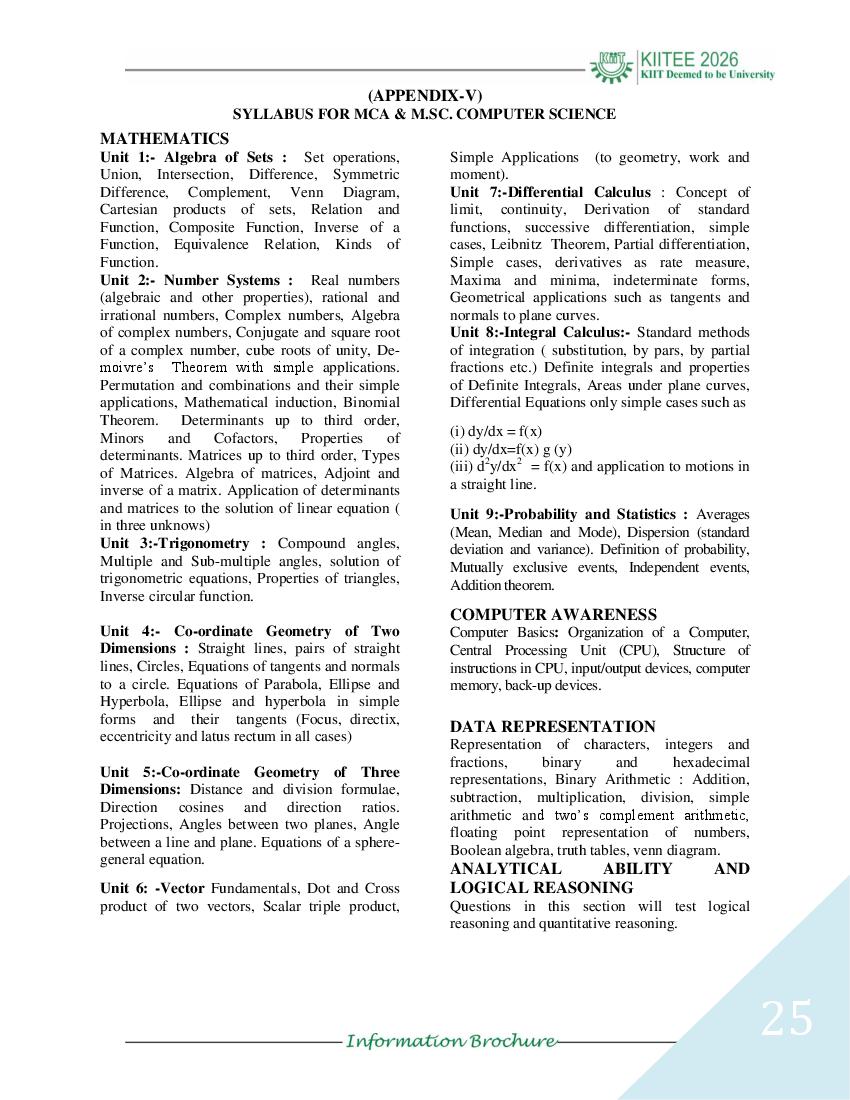 KIITEE 2026
KIIT Deemed to be University

(APPENDIX-V)
SYLLABUS FOR MCA & M.SC. COMPUTER SCIENCE

MATHEMATICS
Unit 1:- Algebra of Sets : Set operations, Union, Intersection, Difference, Symmetric Difference, Complement, Venn Diagram, Cartesian products of sets, Relation and Function, Composite Function, Inverse of a Function, Equivalence Relation, Kinds of Function.
Unit 2:- Number Systems : Real numbers (algebraic and other properties), rational and irrational numbers, Complex numbers, Algebra of complex numbers, Conjugate and square root of a complex number, cube roots of unity, De-moivre's Theorem with simple applications. Permutation and combinations and their simple applications, Mathematical induction, Binomial Theorem. Determinants up to third order, Minors and Cofactors, Properties of determinants. Matrices up to third order, Types of Matrices. Algebra of matrices, Adjoint and inverse of a matrix. Application of determinants and matrices to the solution of linear equation ( in three unknows)
Unit 3:-Trigonometry : Compound angles, Multiple and Sub-multiple angles, solution of trigonometric equations, Properties of triangles, Inverse circular function.

Unit 4:- Co-ordinate Geometry of Two Dimensions : Straight lines, pairs of straight lines, Circles, Equations of tangents and normals to a circle. Equations of Parabola, Ellipse and Hyperbola, Ellipse and hyperbola in simple forms and their tangents (Focus, directix, eccentricity and latus rectum in all cases)

Unit 5:-Co-ordinate Geometry of Three Dimensions: Distance and division formulae, Direction cosines and direction ratios. Projections, Angles between two planes, Angle between a line and plane. Equations of a sphere-general equation.

Unit 6: -Vector Fundamentals, Dot and Cross product of two vectors, Scalar triple product, Simple Applications (to geometry, work and moment).
Unit 7:-Differential Calculus : Concept of limit, continuity, Derivation of standard functions, successive differentiation, simple cases, Leibnitz Theorem, Partial differentiation, Simple cases, derivatives as rate measure, Maxima and minima, indeterminate forms, Geometrical applications such as tangents and normals to plane curves.
Unit 8:-Integral Calculus:- Standard methods of integration ( substitution, by pars, by partial fractions etc.) Definite integrals and properties of Definite Integrals, Areas under plane curves, Differential Equations only simple cases such as

(i) dy/dx = f(x)
(ii) dy/dx=f(x) g (y)
(iii) $d^2y/dx^2$ = f(x) and application to motions in a straight line.

Unit 9:-Probability and Statistics : Averages (Mean, Median and Mode), Dispersion (standard deviation and variance). Definition of probability, Mutually exclusive events, Independent events, Addition theorem.

COMPUTER AWARENESS
Computer Basics: Organization of a Computer, Central Processing Unit (CPU), Structure of instructions in CPU, input/output devices, computer memory, back-up devices.

DATA REPRESENTATION
Representation of characters, integers and fractions, binary and hexadecimal representations, Binary Arithmetic : Addition, subtraction, multiplication, division, simple arithmetic and two's complement arithmetic, floating point representation of numbers, Boolean algebra, truth tables, venn diagram.
ANALYTICAL ABILITY AND LOGICAL REASONING
Questions in this section will test logical reasoning and quantitative reasoning.

Information Brochure
25